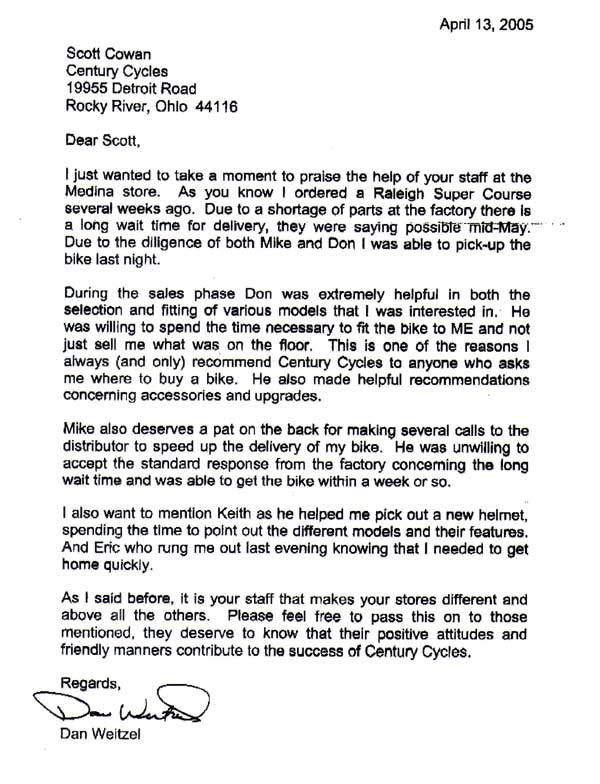 April 13, 2005

Scott Cowan
Century Cycles
19955 Detroit Road
Rocky River, Ohio 44116

Dear Scott,

I just wanted to take a moment to praise the help of your staff at the Medina store. As you know I ordered a Raleigh Super Course several weeks ago. Due to a shortage of parts at the factory there is a long wait time for delivery, they were saying possible mid-May. Due to the diligence of both Mike and Don I was able to pick-up the bike last night.

During the sales phase Don was extremely helpful in both the selection and fitting of various models that I was interested in. He was willing to spend the time necessary to fit the bike to ME and not just sell me what was on the floor. This is one of the reasons I always (and only) recommend Century Cycles to anyone who asks me where to buy a bike. He also made helpful recommendations concerning accessories and upgrades.

Mike also deserves a pat on the back for making several calls to the distributor to speed up the delivery of my bike. He was unwilling to accept the standard response from the factory concerning the long wait time and was able to get the bike within a week or so.

I also want to mention Keith as he helped me pick out a new helmet, spending the time to point out the different models and their features. And Eric who rung me out last evening knowing that I needed to get home quickly.

As I said before, it is your staff that makes your stores different and above all the others. Please feel free to pass this on to those mentioned, they deserve to know that their positive attitudes and friendly manners contribute to the success of Century Cycles.

Regards,

Dan Weitzel

Dan Weitzel